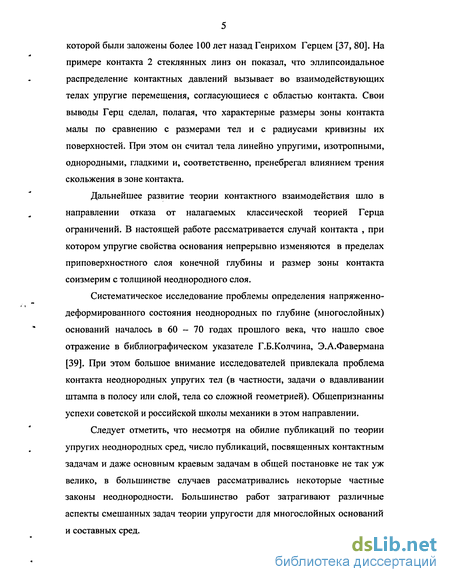 5

которой были заложены более 100 лет назад Генрихом Герцем [37, 80]. На примере контакта 2 стеклянных линз он показал, что эллипсоидальное распределение контактных давлений вызывает во взаимодействующих телах упругие перемещения, согласующиеся с областью контакта. Свои выводы Герц сделал, полагая, что характерные размеры зоны контакта малы по сравнению с размерами тел и с радиусами кривизны их поверхностей. При этом он считал тела линейно упругими, изотропными, однородными, гладкими и, соответственно, пренебрегал влиянием трения скольжения в зоне контакта.

Дальнейшее развитие теории контактного взаимодействия шло в направлении отказа от налагаемых классической теорией Герца ограничений. В настоящей работе рассматривается случай контакта , при котором упругие свойства основания непрерывно изменяются в пределах приповерхностного слоя конечной глубины и размер зоны контакта соизмерим с толщиной неоднородного слоя.

Систематическое исследование проблемы определения напряженно-деформированного состояния неоднородных по глубине (многослойных) оснований началось в 60 – 70 годах прошлого века, что нашло свое отражение в библиографическом указателе Г.Б.Колчина, Э.А.Фавермана [39]. При этом большое внимание исследователей привлекала проблема контакта неоднородных упругих тел (в частности, задачи о вдавливании штампа в полосу или слой, тела со сложной геометрией). Общепризнанны успехи советской и российской школы механики в этом направлении.

Следует отметить, что несмотря на обилие публикаций по теории упругих неоднородных сред, число публикаций, посвященных контактным задачам и даже основным краевым задачам в общей постановке не так уж велико, в большинстве случаев рассматривались некоторые частные законы неоднородности. Большинство работ затрагивают различные аспекты смешанных задач теории упругости для многослойных оснований и составных сред.

dsLib.net
библиотека диссертаций